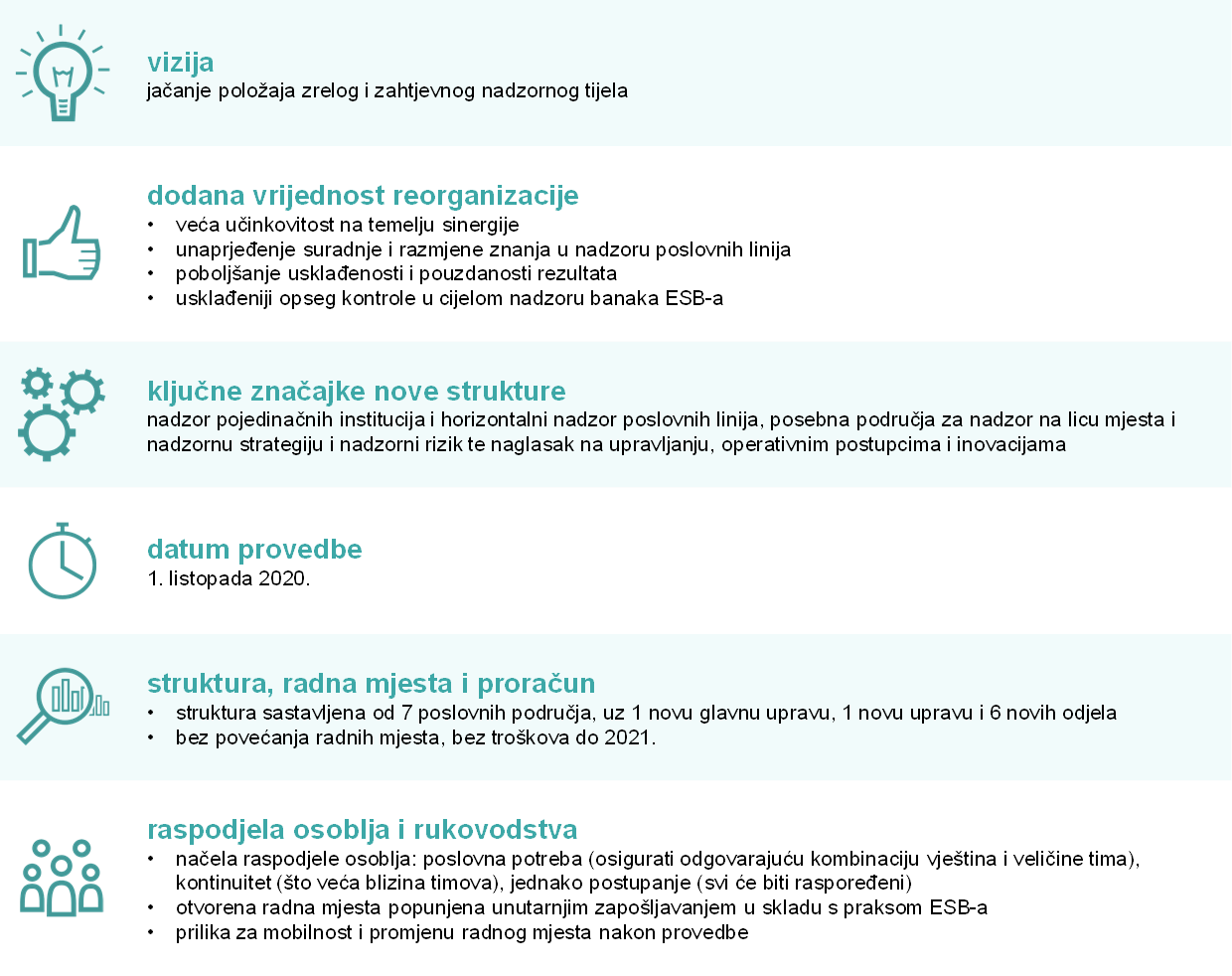 vizija
jačanje položaja zrelog i zahtjevnog nadzornog tijela

dodana vrijednost reorganizacije
• veća učinkovitost na temelju sinergije
• unaprjeđenje suradnje i razmjene znanja u nadzoru poslovnih linija
• poboljšanje usklađenosti i pouzdanosti rezultata
• usklađeniji opseg kontrole u cijelom nadzoru banaka ESB-a

ključne značajke nove strukture
nadzor pojedinačnih institucija i horizontalni nadzor poslovnih linija, posebna područja za nadzor na licu mjesta i nadzornu strategiju i nadzorni rizik te naglasak na upravljanju, operativnim postupcima i inovacijama

datum provedbe
1. listopada 2020.

struktura, radna mjesta i proračun
• struktura sastavljena od 7 poslovnih područja, uz 1 novu glavnu upravu, 1 novu upravu i 6 novih odjela
• bez povećanja radnih mjesta, bez troškova do 2021.

raspodjela osoblja i rukovodstva
• načela raspodjele osoblja: poslovna potreba (osigurati odgovarajuću kombinaciju vještina i veličine tima), kontinuitet (što veća blizina timova), jednako postupanje (svi će biti raspoređeni)
• otvorena radna mjesta popunjena unutarnjim zapošljavanjem u skladu s praksom ESB-a
• prilika za mobilnost i promjenu radnog mjesta nakon provedbe